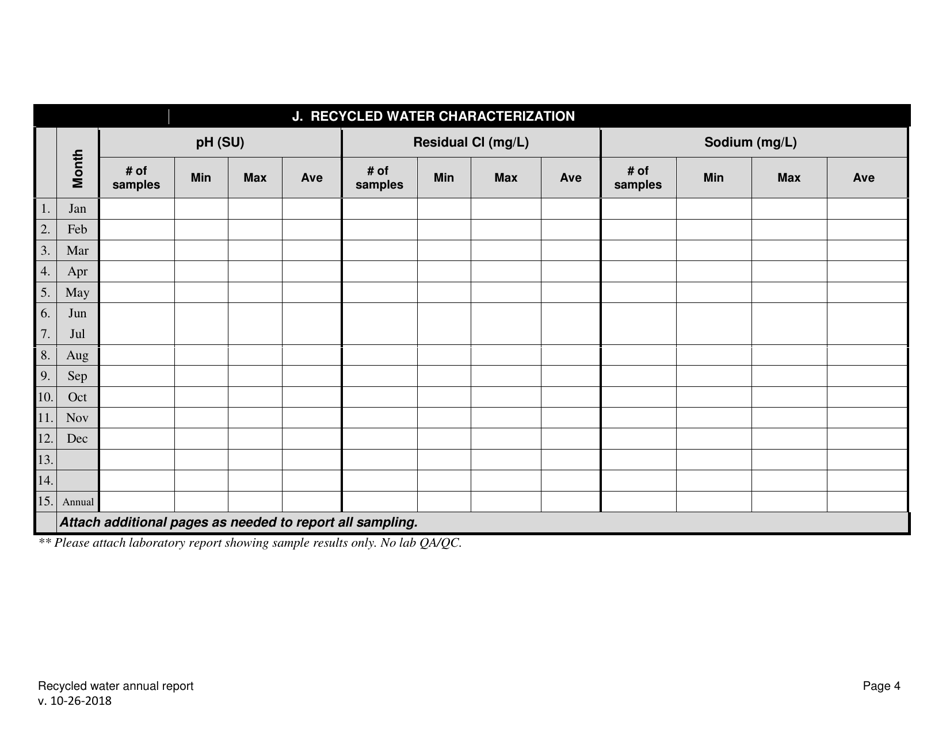 J. RECYCLED WATER CHARACTERIZATION

| | Month | pH (SU) # of samples | pH (SU) Min | pH (SU) Max | pH (SU) Ave | Residual Cl (mg/L) # of samples | Residual Cl (mg/L) Min | Residual Cl (mg/L) Max | Residual Cl (mg/L) Ave | Sodium (mg/L) # of samples | Sodium (mg/L) Min | Sodium (mg/L) Max | Sodium (mg/L) Ave |
|---|---|---|---|---|---|---|---|---|---|---|---|---|---|
| 1. | Jan | | | | | | | | | | | | |
| 2. | Feb | | | | | | | | | | | | |
| 3. | Mar | | | | | | | | | | | | |
| 4. | Apr | | | | | | | | | | | | |
| 5. | May | | | | | | | | | | | | |
| 6. | Jun | | | | | | | | | | | | |
| 7. | Jul | | | | | | | | | | | | |
| 8. | Aug | | | | | | | | | | | | |
| 9. | Sep | | | | | | | | | | | | |
| 10. | Oct | | | | | | | | | | | | |
| 11. | Nov | | | | | | | | | | | | |
| 12. | Dec | | | | | | | | | | | | |
| 13. | | | | | | | | | | | | | |
| 14. | | | | | | | | | | | | | |
| 15. | Annual | | | | | | | | | | | | |

Attach additional pages as needed to report all sampling.

** Please attach laboratory report showing sample results only. No lab QA/QC.

Recycled water annual report
v. 10-26-2018

Page 4